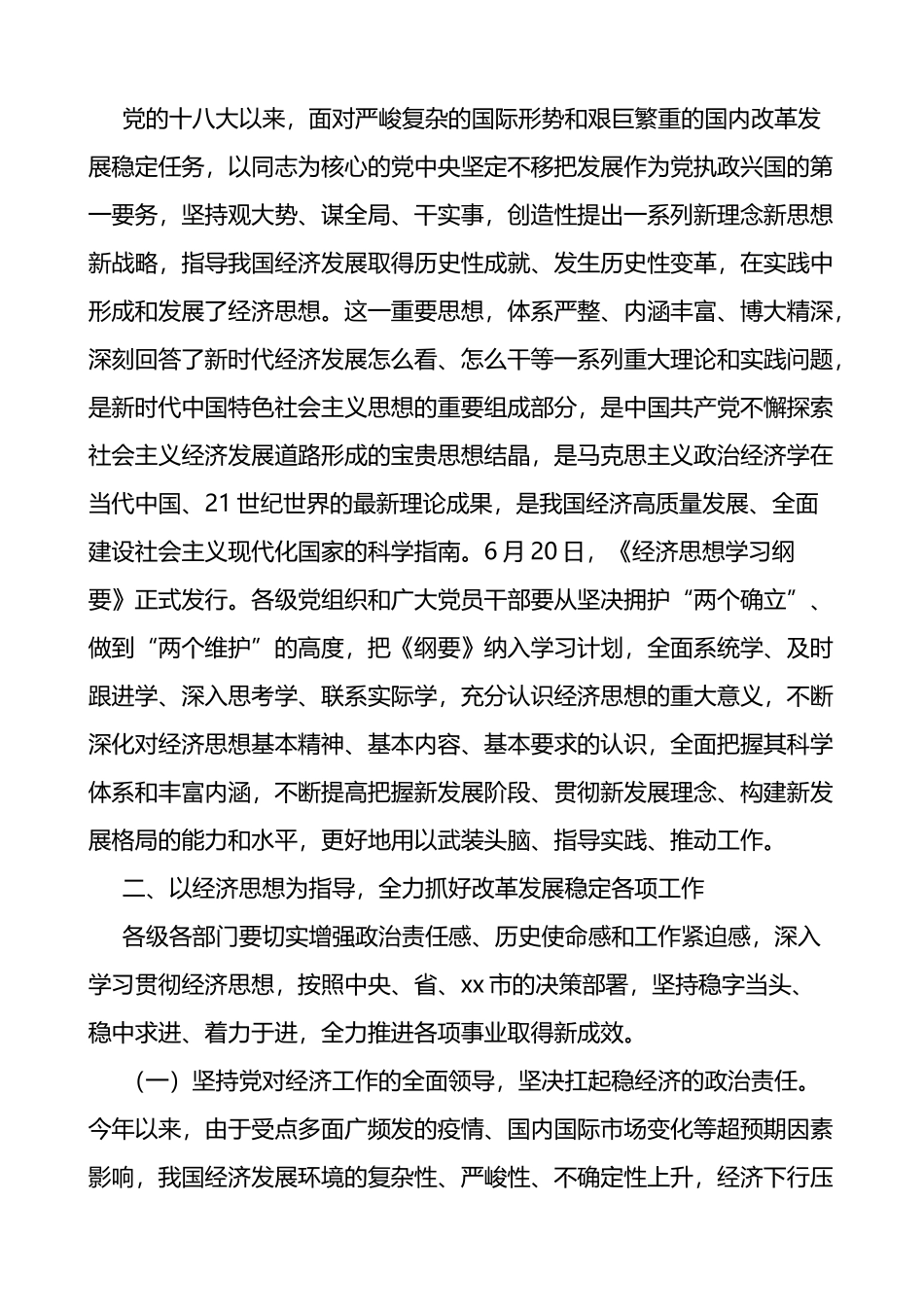 党的十八大以来，面对严峻复杂的国际形势和艰巨繁重的国内改革发展稳定任务，以同志为核心的党中央坚定不移把发展作为党执政兴国的第一要务，坚持观大势、谋全局、干实事，创造性提出一系列新理念新思想新战略，指导我国经济发展取得历史性成就、发生历史性变革，在实践中形成和发展了经济思想。这一重要思想，体系严整、内涵丰富、博大精深，深刻回答了新时代经济发展怎么看、怎么干等一系列重大理论和实践问题，是新时代中国特色社会主义思想的重要组成部分，是中国共产党不懈探索社会主义经济发展道路形成的宝贵思想结晶，是马克思主义政治经济学在当代中国、21世纪世界的最新理论成果，是我国经济高质量发展、全面建设社会主义现代化国家的科学指南。6月20日，《经济思想学习纲要》正式发行。各级党组织和广大党员干部要从坚决拥护“两个确立”、做到“两个维护”的高度，把《纲要》纳入学习计划，全面系统学、及时跟进学、深入思考学、联系实际学，充分认识经济思想的重大意义，不断深化对经济思想基本精神、基本内容、基本要求的认识，全面把握其科学体系和丰富内涵，不断提高把握新发展阶段、贯彻新发展理念、构建新发展格局的能力和水平，更好地用以武装头脑、指导实践、推动工作。

二、以经济思想为指导，全力抓好改革发展稳定各项工作

各级各部门要切实增强政治责任感、历史使命感和工作紧迫感，深入学习贯彻经济思想，按照中央、省、xx市的决策部署，坚持稳字当头、稳中求进、着力于进，全力推进各项事业取得新成效。

（一）坚持党对经济工作的全面领导，坚决扛起稳经济的政治责任。今年以来，由于受点多面广频发的疫情、国内国际市场变化等超预期因素影响，我国经济发展环境的复杂性、严峻性、不确定性上升，经济下行压